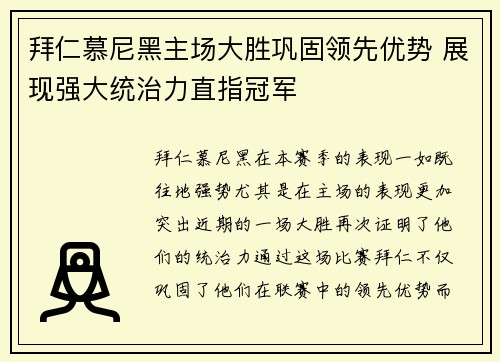 拜仁慕尼黑主场大胜巩固领先优势 展现强大统治力直指冠军

拜仁慕尼黑在本赛季的表现一如既往地强势尤其是在主场的表现更加突出近期的一场大胜再次证明了他们的统治力通过这场比赛拜仁不仅巩固了他们在联赛中的领先优势而